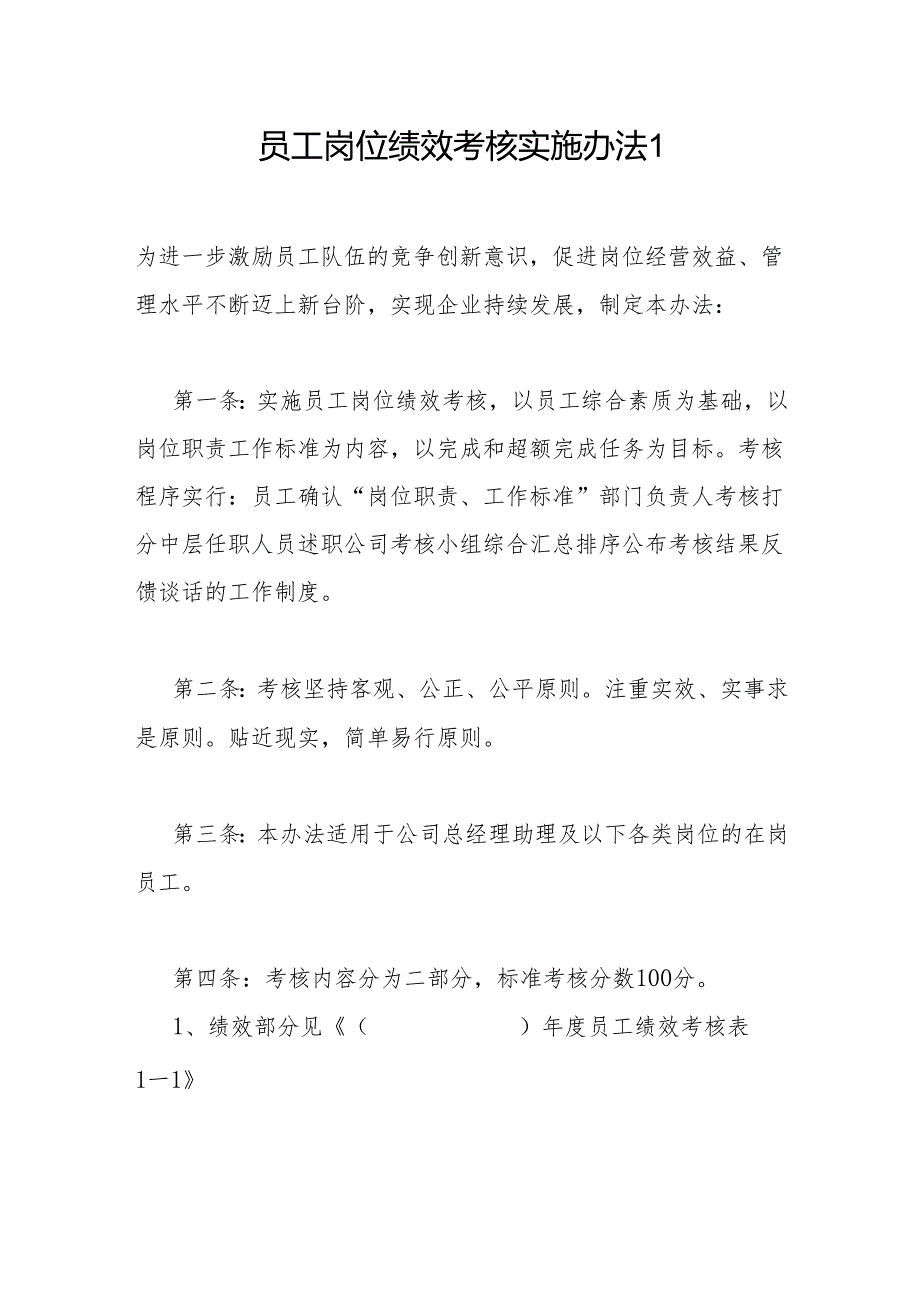 员工岗位绩效考核实施办法1

为进一步激励员工队伍的竞争创新意识，促进岗位经营效益、管理水平不断迈上新台阶，实现企业持续发展，制定本办法：

第一条：实施员工岗位绩效考核，以员工综合素质为基础，以岗位职责工作标准为内容，以完成和超额完成任务为目标。考核程序实行：员工确认“岗位职责、工作标准”部门负责人考核打分中层任职人员述职公司考核小组综合汇总排序公布考核结果反馈谈话的工作制度。

第二条：考核坚持客观、公正、公平原则。注重实效、实事求是原则。贴近现实，简单易行原则。

第三条：本办法适用于公司总经理助理及以下各类岗位的在岗员工。

第四条：考核内容分为二部分，标准考核分数100分。

1、绩效部分见《（　　　　　　）年度员工绩效考核表1—1》